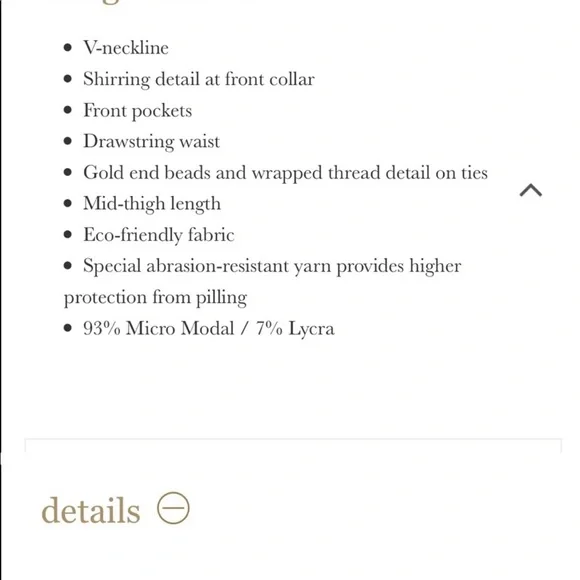 - V-neckline
- Shirring detail at front collar
- Front pockets
- Drawstring waist
- Gold end beads and wrapped thread detail on ties
- Mid-thigh length
- Eco-friendly fabric
- Special abrasion-resistant yarn provides higher protection from pilling
- 93% Micro Modal / 7% Lycra

details